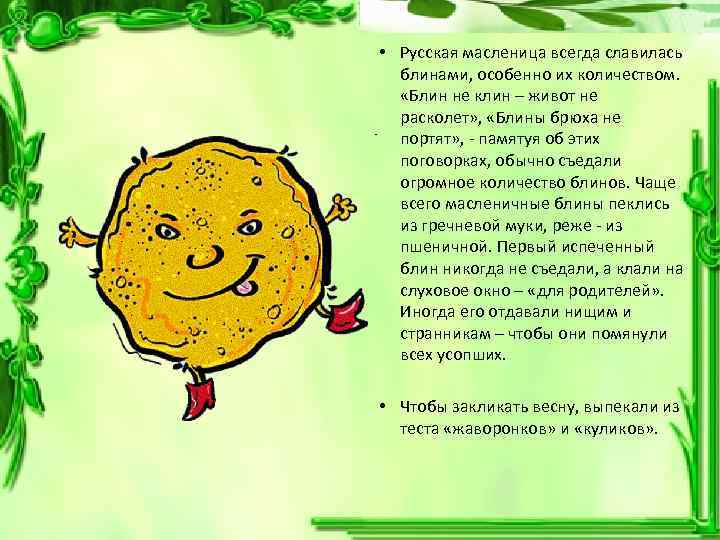 • Русская масленица всегда славилась блинами, особенно их количеством. «Блин не клин – живот не расколет», «Блины брюха не портят», - памятуя об этих поговорках, обычно съедали огромное количество блинов. Чаще всего масленичные блины пеклись из гречневой муки, реже - из пшеничной. Первый испеченный блин никогда не съедали, а клали на слуховое окно – «для родителей». Иногда его отдавали нищим и странникам – чтобы они помянули всех усопших.

• Чтобы закликать весну, выпекали из теста «жаворонков» и «куликов».